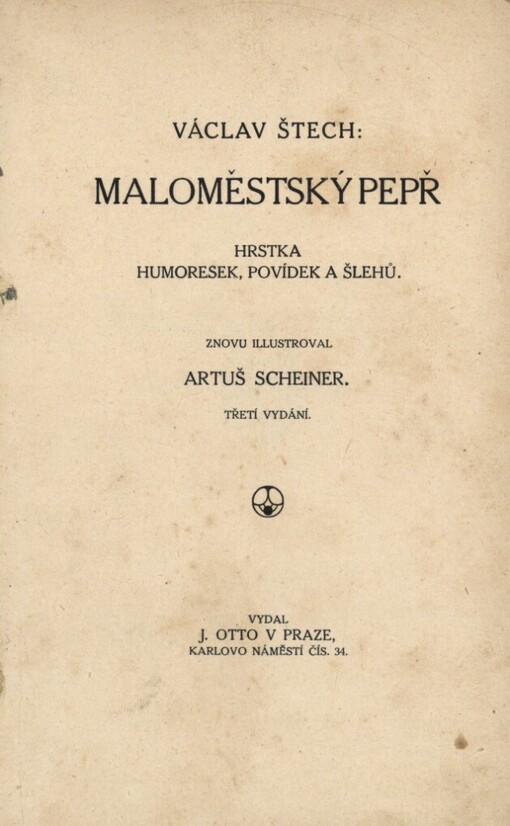 VÁCLAV ŠTECH:

MALOMĚSTSKÝ PEPŘ

HRSTKA
HUMORESEK, POVÍDEK A ŠLEHŮ.

ZNOVU ILLUSTROVAL

ARTUŠ SCHEINER.

TŘETÍ VYDÁNÍ.

VYDAL
J. OTTO V PRAZE,
KARLOVO NÁMĚSTÍ ČÍS. 34.